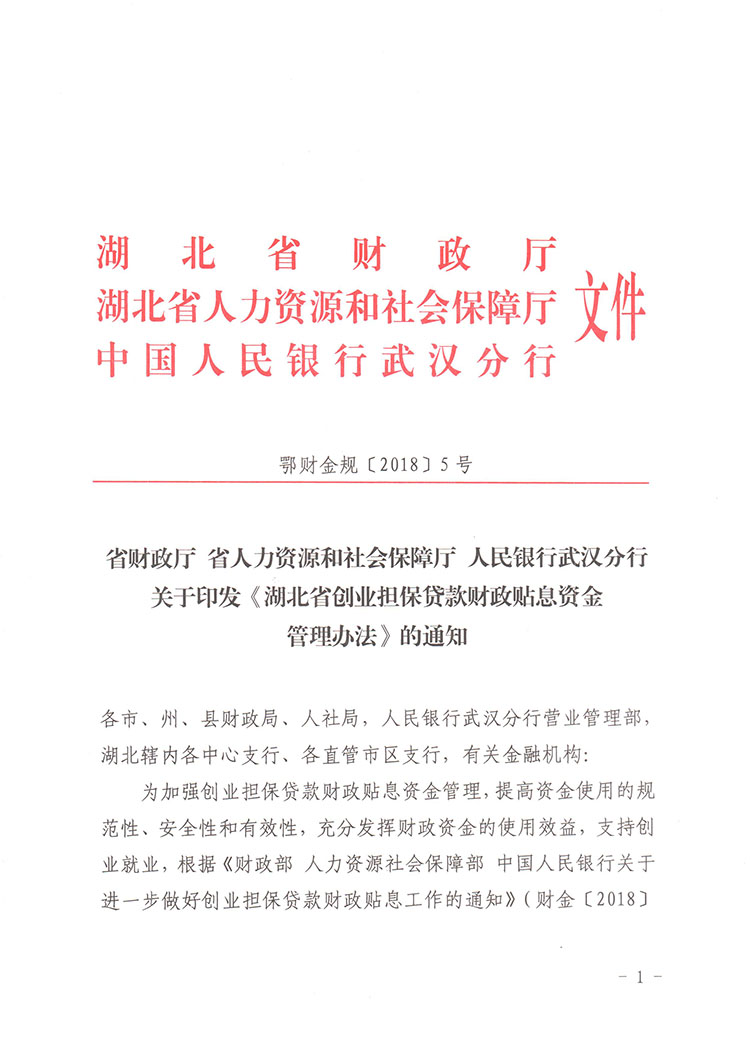 湖北省财政厅
湖北省人力资源和社会保障厅
中国人民银行武汉分行
文件

鄂财金规〔2018〕5号

省财政厅 省人力资源和社会保障厅 人民银行武汉分行关于印发《湖北省创业担保贷款财政贴息资金管理办法》的通知

各市、州、县财政局、人社局，人民银行武汉分行营业管理部，湖北辖内各中心支行、各直管市区支行，有关金融机构：

为加强创业担保贷款财政贴息资金管理，提高资金使用的规范性、安全性和有效性，充分发挥财政资金的使用效益，支持创业就业，根据《财政部 人力资源社会保障部 中国人民银行关于进一步做好创业担保贷款财政贴息工作的通知》（财金〔2018〕

－1－